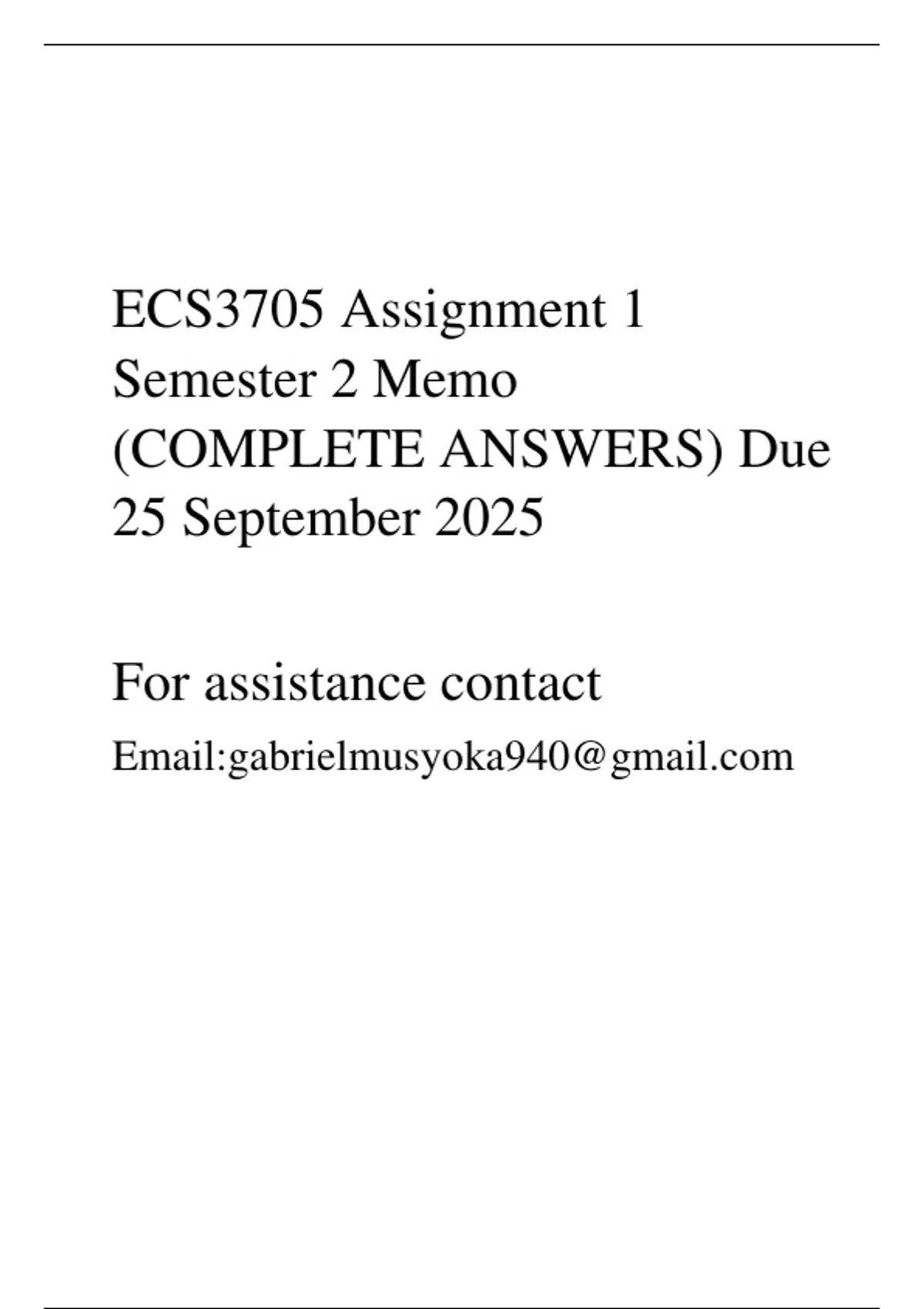 ECS3705 Assignment 1 Semester 2 Memo (COMPLETE ANSWERS) Due 25 September 2025

For assistance contact

Email:gabrielmusyoka940@gmail.com